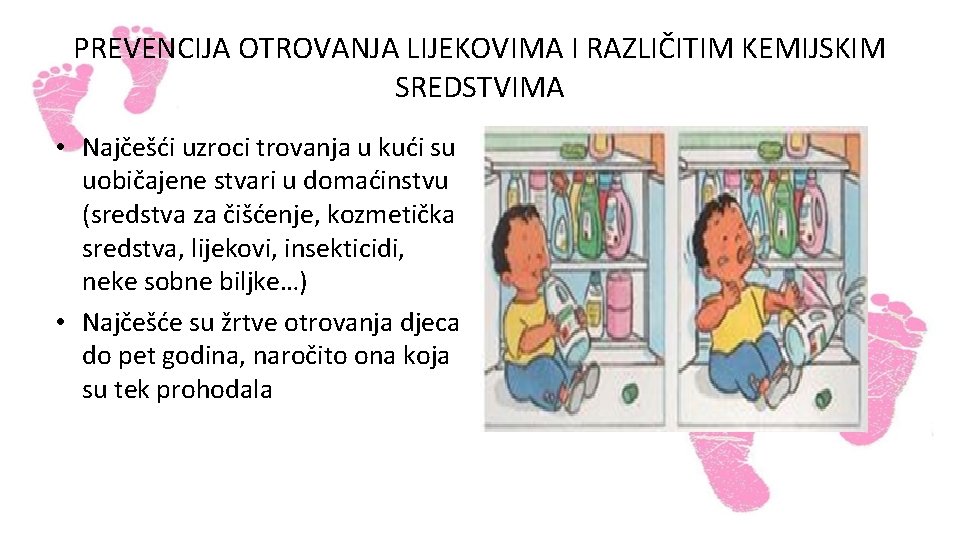 PREVENCIJA OTROVANJA LIJEKOVIMA I RAZLIČITIM KEMIJSKIM SREDSTVIMA

• Najčešći uzroci trovanja u kući su uobičajene stvari u domaćinstvu (sredstva za čišćenje, kozmetička sredstva, lijekovi, insekticidi, neke sobne biljke…)
• Najčešće su žrtve otrovanja djeca do pet godina, naročito ona koja su tek prohodala